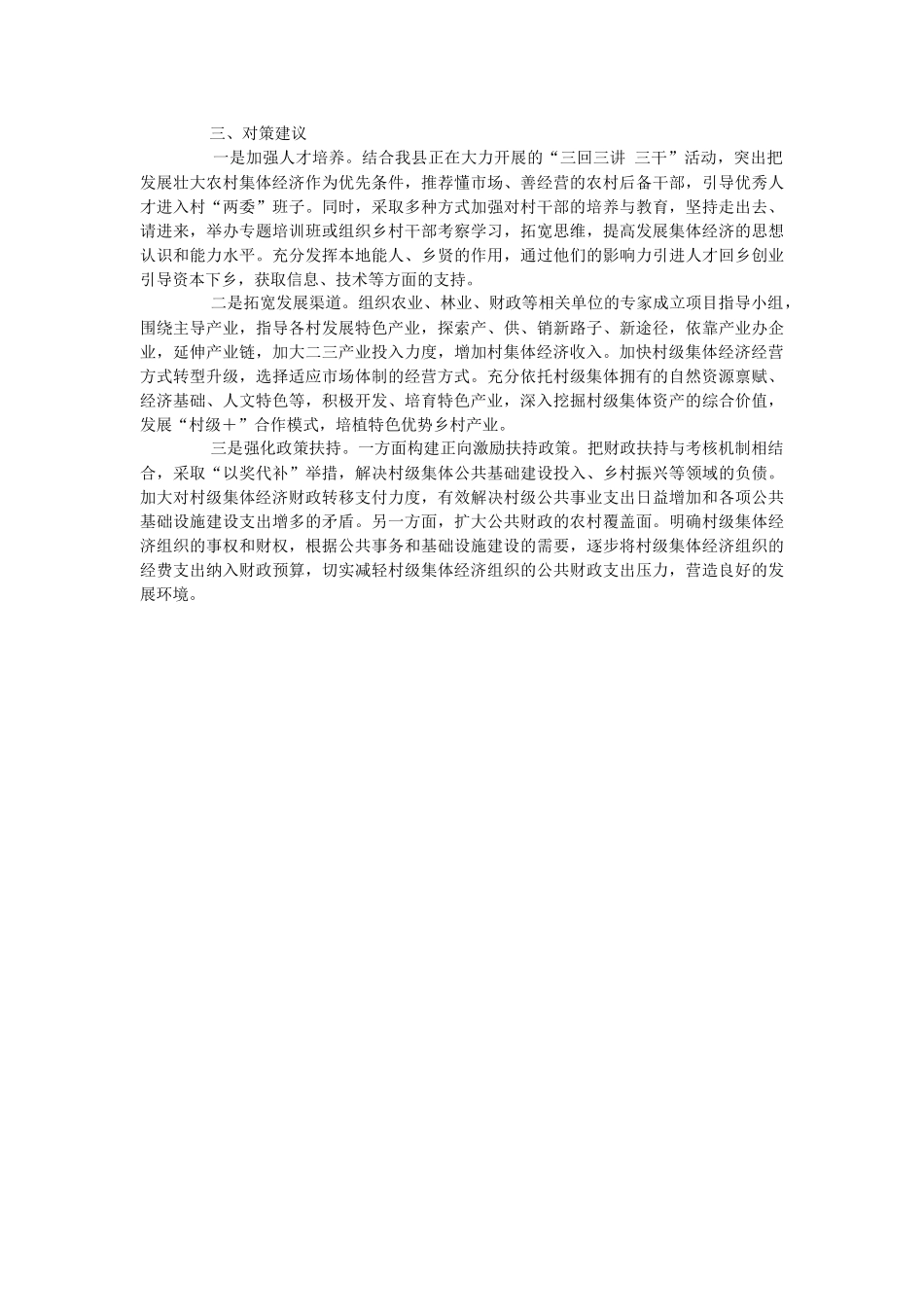 三、对策建议

一是加强人才培养。结合我县正在大力开展的“三回三讲 三干”活动，突出把发展壮大农村集体经济作为优先条件，推荐懂市场、善经营的农村后备干部，引导优秀人才进入村“两委”班子。同时，采取多种方式加强对村干部的培养与教育，坚持走出去、请进来，举办专题培训班或组织乡村干部考察学习，拓宽思维，提高发展集体经济的思想认识和能力水平。充分发挥本地能人、乡贤的作用，通过他们的影响力引进人才回乡创业引导资本下乡，获取信息、技术等方面的支持。

二是拓宽发展渠道。组织农业、林业、财政等相关单位的专家成立项目指导小组，围绕主导产业，指导各村发展特色产业，探索产、供、销新路子、新途径，依靠产业办企业，延伸产业链，加大二三产业投入力度，增加村集体经济收入。加快村级集体经济经营方式转型升级，选择适应市场体制的经营方式。充分依托村级集体拥有的自然资源禀赋、经济基础、人文特色等，积极开发、培育特色产业，深入挖掘村级集体资产的综合价值，发展“村级＋”合作模式，培植特色优势乡村产业。

三是强化政策扶持。一方面构建正向激励扶持政策。把财政扶持与考核机制相结合，采取“以奖代补”举措，解决村级集体公共基础建设投入、乡村振兴等领域的负债。加大对村级集体经济财政转移支付力度，有效解决村级公共事业支出日益增加和各项公共基础设施建设支出增多的矛盾。另一方面，扩大公共财政的农村覆盖面。明确村级集体经济组织的事权和财权，根据公共事务和基础设施建设的需要，逐步将村级集体经济组织的经费支出纳入财政预算，切实减轻村级集体经济组织的公共财政支出压力，营造良好的发展环境。